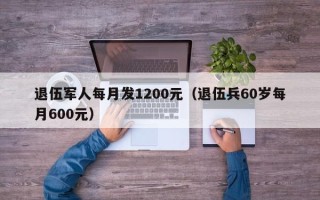 退伍军人每月发1200元（退伍兵60岁每月600元）